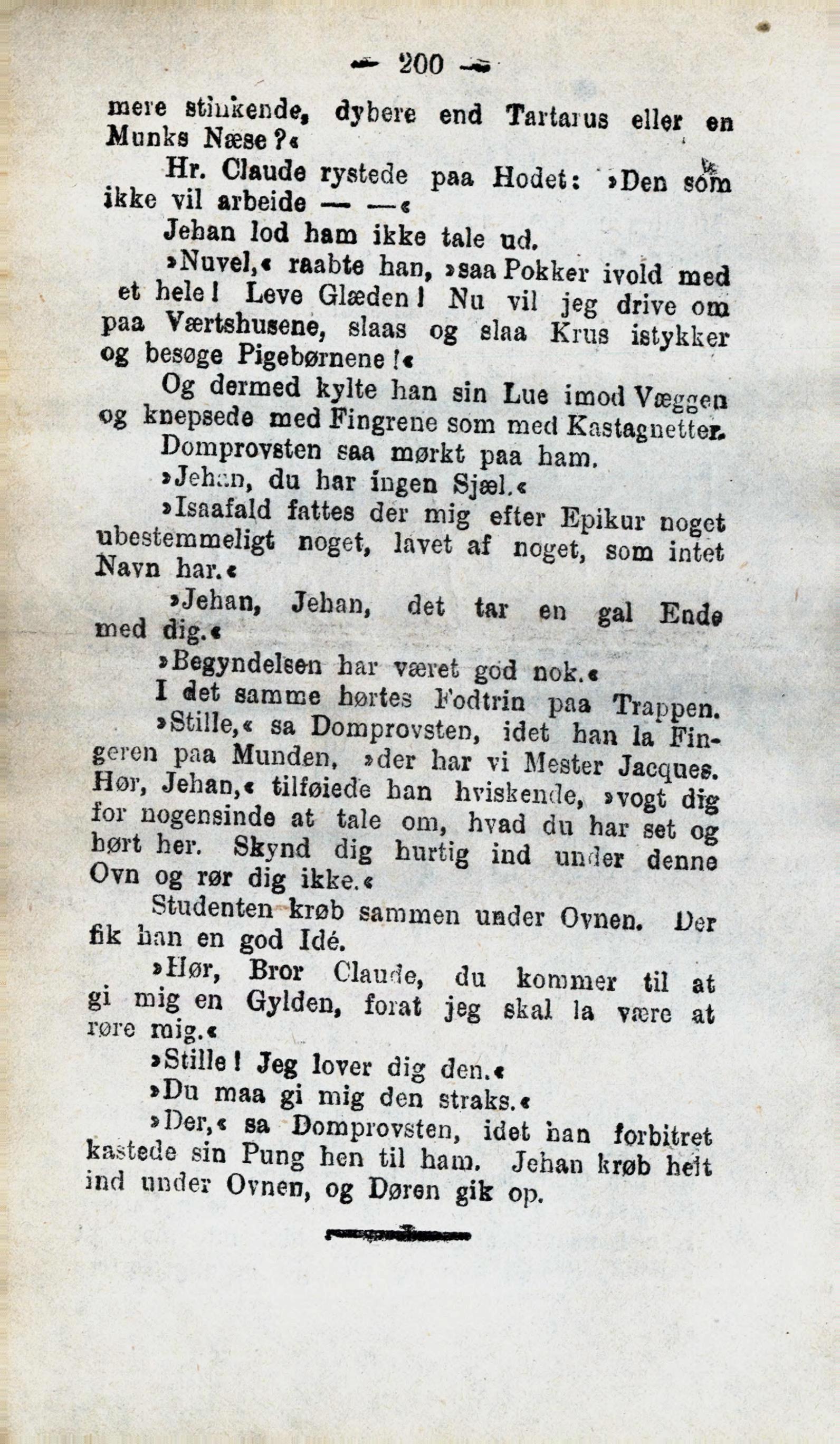 — 200 —

mere stinkende, dybere end Tartarus eller en Munks Næse?«

Hr. Claude rystede paa Hodet: »Den som ikke vil arbeide — —«

Jehan lod ham ikke tale ud.

»Nuvel,« raabte han, »saa Pokker ivold med et hele! Leve Glæden! Nu vil jeg drive om paa Værtshusene, slaas og slaa Krus istykker og besøge Pigebørnene!«

Og dermed kylte han sin Lue imod Væggen og knepsede med Fingrene som med Kastagnetter.

Domprovsten saa mørkt paa ham.

»Jehan, du har ingen Sjæl.«

»Isaafald fattes der mig efter Epikur noget ubestemmeligt noget, lavet af noget, som intet Navn har.«

»Jehan, Jehan, det tar en gal Ende med dig.«

»Begyndelsen har været god nok.«

I det samme hørtes Fodtrin paa Trappen.

»Stille,« sa Domprovsten, idet han la Fingeren paa Munden, »der har vi Mester Jacques. Hør, Jehan,« tilføiede han hviskende, »vogt dig for nogensinde at tale om, hvad du har set og hørt her. Skynd dig hurtig ind under denne Ovn og rør dig ikke.«

Studenten krøb sammen under Ovnen. Der fik han en god Idé.

»Hør, Bror Claude, du kommer til at gi mig en Gylden, forat jeg skal la være at røre mig.«

»Stille! Jeg lover dig den.«

»Du maa gi mig den straks.«

»Der,« sa Domprovsten, idet han forbitret kastede sin Pung hen til ham. Jehan krøb helt ind under Ovnen, og Døren gik op.